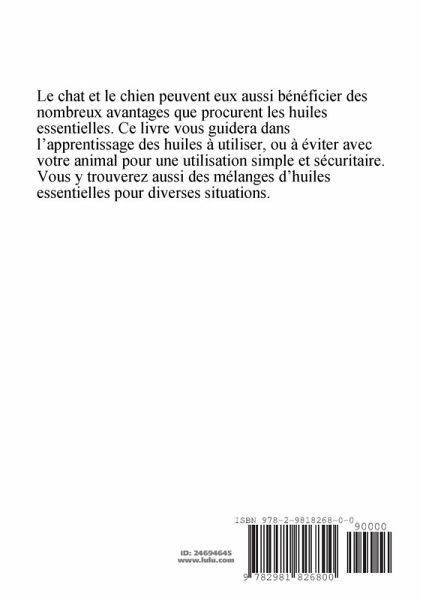 Le chat et le chien peuvent eux aussi bénéficier des nombreux avantages que procurent les huiles essentielles. Ce livre vous guidera dans l'apprentissage des huiles à utiliser, ou à éviter avec votre animal pour une utilisation simple et sécuritaire. Vous y trouverez aussi des mélanges d'huiles essentielles pour diverses situations.

ISBN 978-2-9818268-0-0

90000

ID: 24694645
www.lulu.com

9 782981 826800